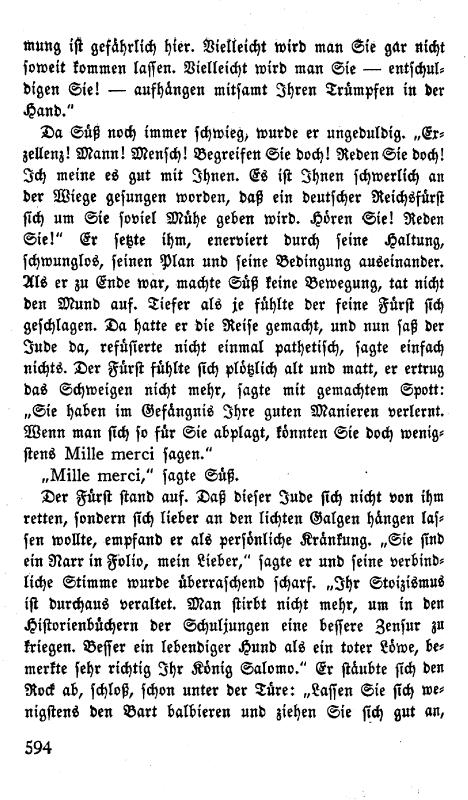 mung ist gefährlich hier. Vielleicht wird man Sie gar nicht soweit kommen lassen. Vielleicht wird man Sie — entschuldigen Sie! — aufhängen mitsamt Ihren Trümpfen in der Hand."

Da Süß noch immer schwieg, wurde er ungeduldig. „Exzellenz! Mann! Mensch! Begreifen Sie doch! Reden Sie doch! Ich meine es gut mit Ihnen. Es ist Ihnen schwerlich an der Wiege gesungen worden, daß ein deutscher Reichsfürst sich um Sie soviel Mühe geben wird. Hören Sie! Reden Sie!" Er setzte ihm, enerviert durch seine Haltung, schwunglos, seinen Plan und seine Bedingung auseinander. Als er zu Ende war, machte Süß keine Bewegung, tat nicht den Mund auf. Tiefer als je fühlte der feine Fürst sich geschlagen. Da hatte er die Reise gemacht, und nun saß der Jude da, refüsierte nicht einmal pathetisch, sagte einfach nichts. Der Fürst fühlte sich plötzlich alt und matt, er ertrug das Schweigen nicht mehr, sagte mit gemachtem Spott: „Sie haben im Gefängnis Ihre guten Manieren verlernt. Wenn man sich so für Sie abplagt, könnten Sie doch wenigstens Mille merci sagen."

„Mille merci," sagte Süß.

Der Fürst stand auf. Daß dieser Jude sich nicht von ihm retten, sondern sich lieber an den lichten Galgen hängen lassen wollte, empfand er als persönliche Kränkung. „Sie sind ein Narr in Folio, mein Lieber," sagte er und seine verbindliche Stimme wurde überraschend scharf. „Ihr Stoizismus ist durchaus veraltet. Man stirbt nicht mehr, um in den Historienbüchern der Schuljungen eine bessere Zensur zu kriegen. Besser ein lebendiger Hund als ein toter Löwe, bemerkte sehr richtig Ihr König Salomo." Er stäubte sich den Rock ab, schloß, schon unter der Türe: „Lassen Sie sich wenigstens den Bart balbieren und ziehen Sie sich gut an,

594